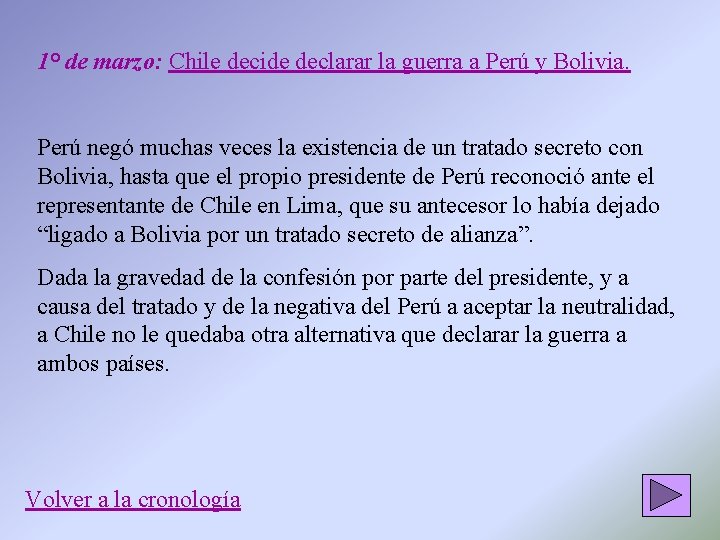 1° de marzo: Chile decide declarar la guerra a Perú y Bolivia.

Perú negó muchas veces la existencia de un tratado secreto con Bolivia, hasta que el propio presidente de Perú reconoció ante el representante de Chile en Lima, que su antecesor lo había dejado “ligado a Bolivia por un tratado secreto de alianza”.

Dada la gravedad de la confesión por parte del presidente, y a causa del tratado y de la negativa del Perú a aceptar la neutralidad, a Chile no le quedaba otra alternativa que declarar la guerra a ambos países.

Volver a la cronología